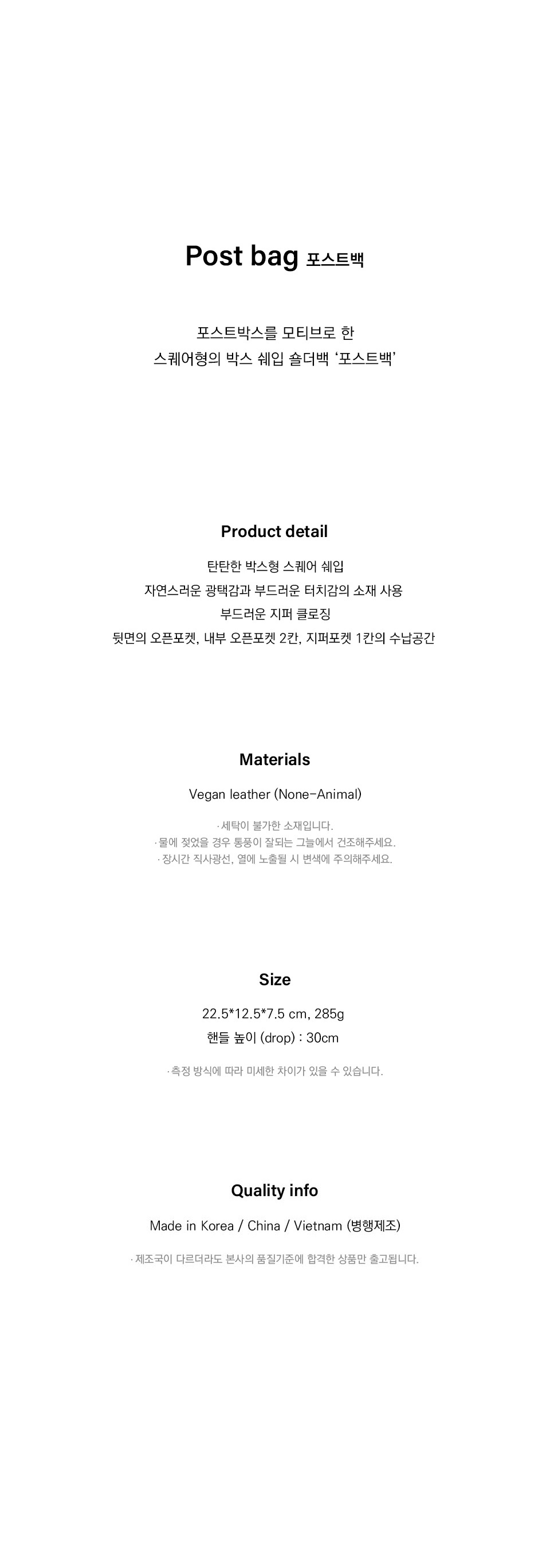 Post bag 포스트백

포스트박스를 모티브로 한
스퀘어형의 박스 쉐입 숄더백 '포스트백'

Product detail

탄탄한 박스형 스퀘어 쉐입
자연스러운 광택감과 부드러운 터치감의 소재 사용
부드러운 지퍼 클로징
뒷면의 오픈포켓, 내부 오픈포켓 2칸, 지퍼포켓 1칸의 수납공간

Materials

Vegan leather (None-Animal)

· 세탁이 불가한 소재입니다.
· 물에 젖었을 경우 통풍이 잘되는 그늘에서 건조해주세요.
· 장시간 직사광선, 열에 노출될 시 변색에 주의해주세요.

Size

22.5*12.5*7.5 cm, 285g
핸들 높이 (drop) : 30cm

· 측정 방식에 따라 미세한 차이가 있을 수 있습니다.

Quality info

Made in Korea / China / Vietnam (병행제조)

· 제조국이 다르더라도 본사의 품질기준에 합격한 상품만 출고됩니다.